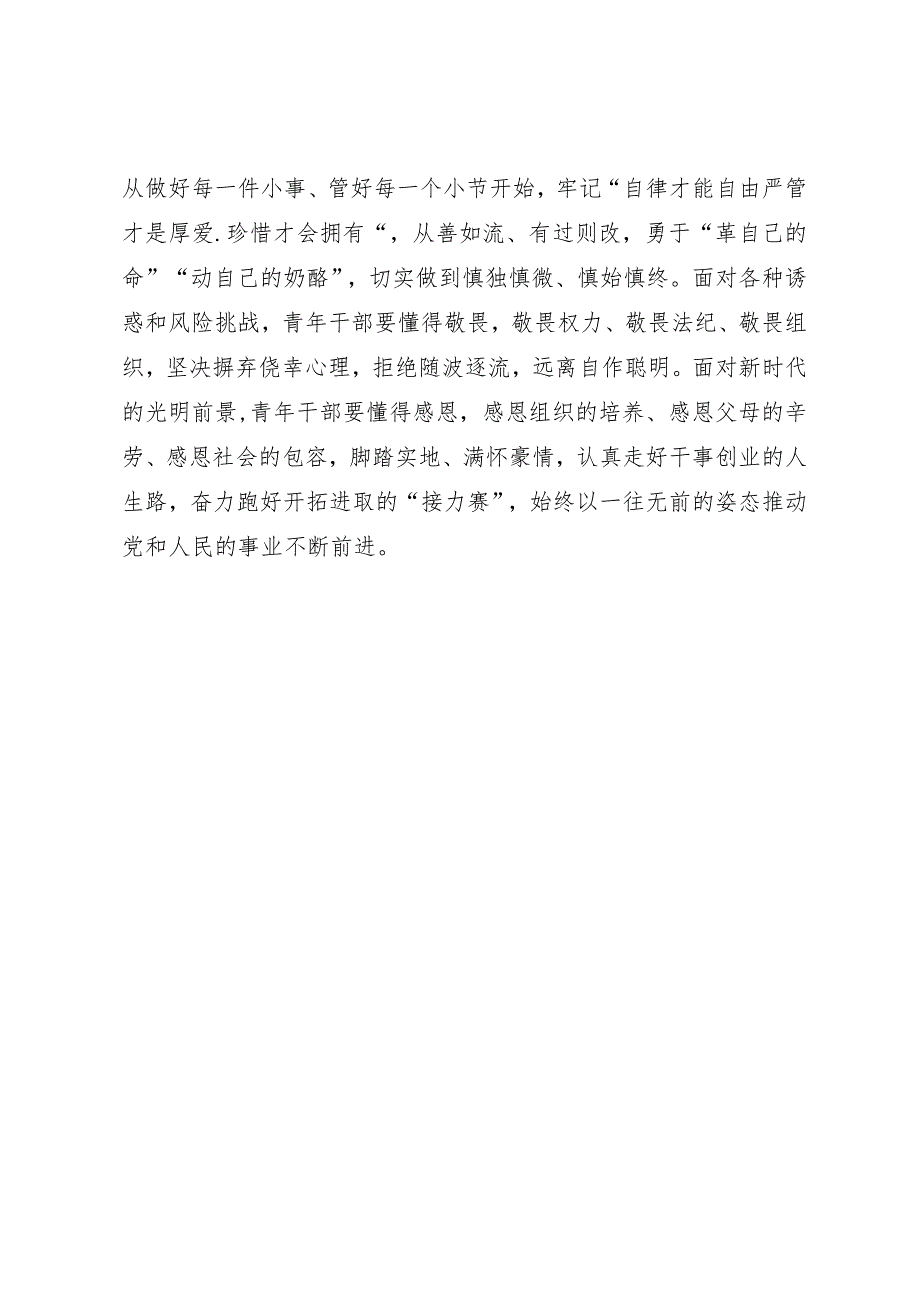 从做好每一件小事、管好每一个小节开始，牢记“自律才能自由严管才是厚爱.珍惜才会拥有“，从善如流、有过则改，勇于“革自己的命”“动自己的奶酪”，切实做到慎独慎微、慎始慎终。面对各种诱惑和风险挑战，青年干部要懂得敬畏，敬畏权力、敬畏法纪、敬畏组织，坚决摒弃侥幸心理，拒绝随波逐流，远离自作聪明。面对新时代的光明前景,青年干部要懂得感恩，感恩组织的培养、感恩父母的辛劳、感恩社会的包容，脚踏实地、满怀豪情，认真走好干事创业的人生路，奋力跑好开拓进取的“接力赛”，始终以一往无前的姿态推动党和人民的事业不断前进。